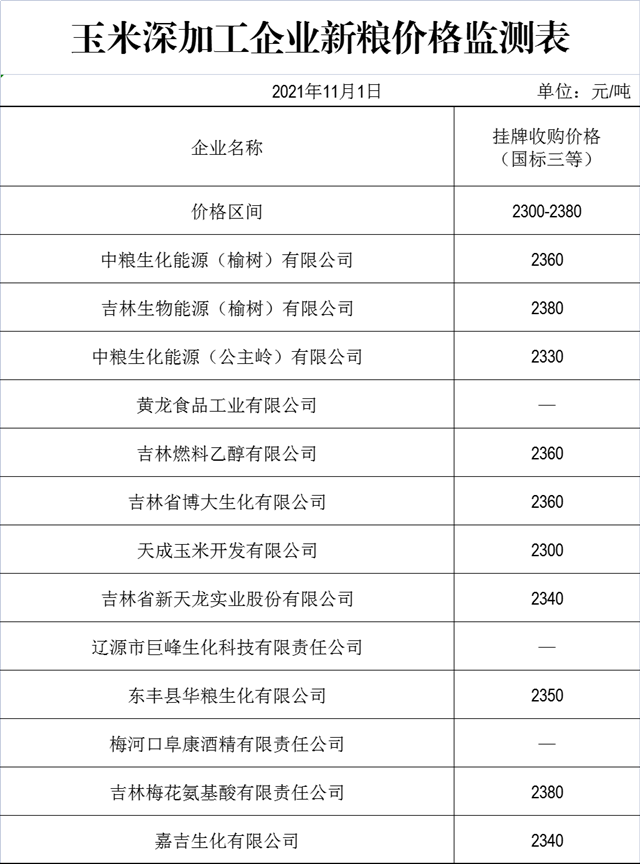 玉米深加工企业新粮价格监测表

2021年11月1日 单位：元/吨

| 企业名称 | 挂牌收购价格（国标三等） |
|---|---|
| 价格区间 | 2300-2380 |
| 中粮生化能源（榆树）有限公司 | 2360 |
| 吉林生物能源（榆树）有限公司 | 2380 |
| 中粮生化能源（公主岭）有限公司 | 2330 |
| 黄龙食品工业有限公司 | — |
| 吉林燃料乙醇有限公司 | 2360 |
| 吉林省博大生化有限公司 | 2360 |
| 天成玉米开发有限公司 | 2300 |
| 吉林省新天龙实业股份有限公司 | 2340 |
| 辽源市巨峰生化科技有限责任公司 | — |
| 东丰县华粮生化有限公司 | 2350 |
| 梅河口阜康酒精有限责任公司 | — |
| 吉林梅花氨基酸有限责任公司 | 2380 |
| 嘉吉生化有限公司 | 2340 |